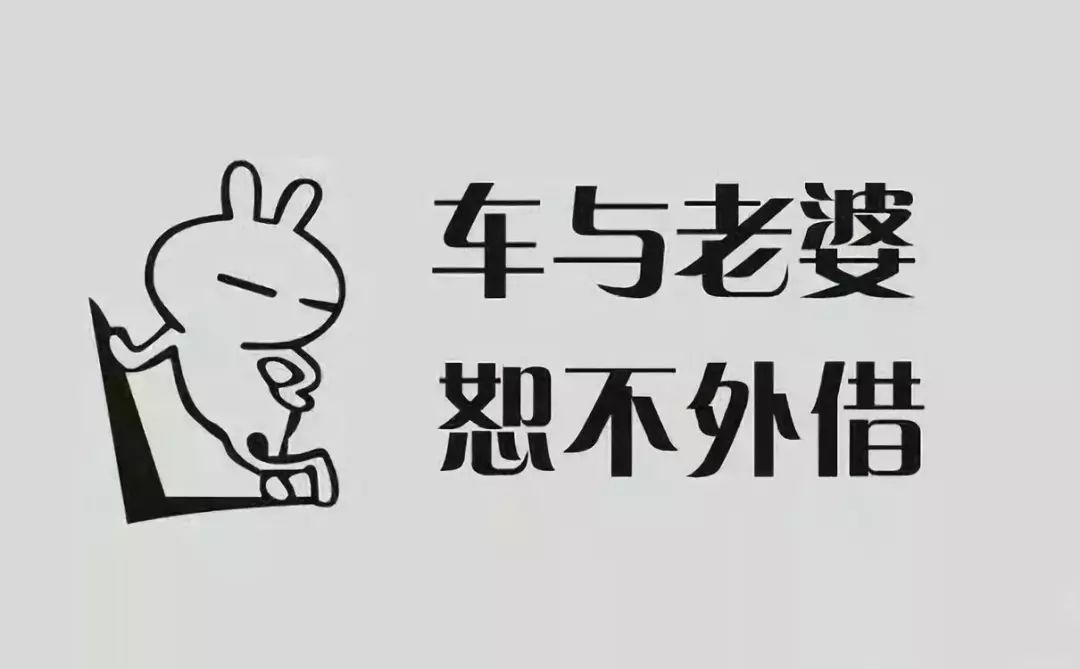 车与老婆
恕不外借